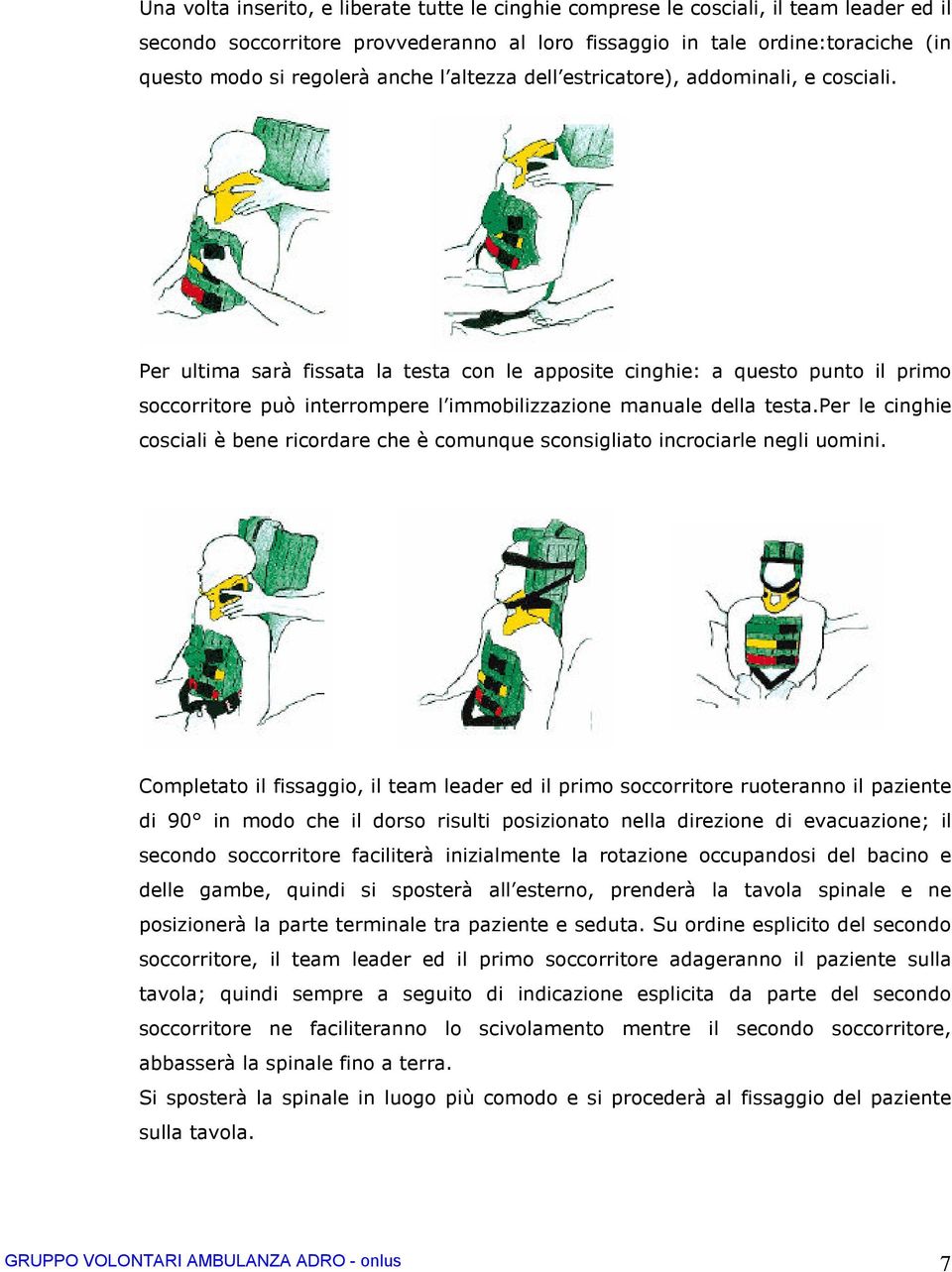 Una volta inserito, e liberate tutte le cinghie comprese le cosciali, il team leader ed il secondo soccorritore provvederanno al loro fissaggio in tale ordine:toraciche (in questo modo si regolerà anche l'altezza dell'estricatore), addominali, e cosciali.

Per ultima sarà fissata la testa con le apposite cinghie: a questo punto il primo soccorritore può interrompere l'immobilizzazione manuale della testa.Per le cinghie cosciali è bene ricordare che è comunque sconsigliato incrociarle negli uomini.

Completato il fissaggio, il team leader ed il primo soccorritore ruoteranno il paziente di 90° in modo che il dorso risulti posizionato nella direzione di evacuazione; il secondo soccorritore faciliterà inizialmente la rotazione occupandosi del bacino e delle gambe, quindi si sposterà all'esterno, prenderà la tavola spinale e ne posizionerà la parte terminale tra paziente e seduta. Su ordine esplicito del secondo soccorritore, il team leader ed il primo soccorritore adageranno il paziente sulla tavola; quindi sempre a seguito di indicazione esplicita da parte del secondo soccorritore ne faciliteranno lo scivolamento mentre il secondo soccorritore, abbasserà la spinale fino a terra.
Si sposterà la spinale in luogo più comodo e si procederà al fissaggio del paziente sulla tavola.

GRUPPO VOLONTARI AMBULANZA ADRO - onlus 7